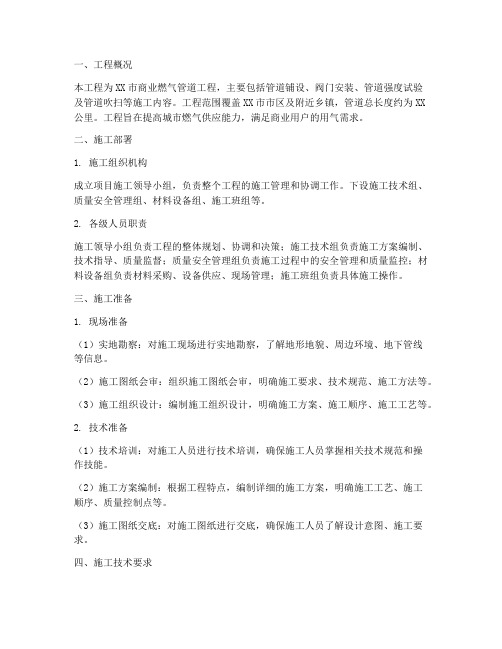 一、工程概况

本工程为XX市商业燃气管道工程，主要包括管道铺设、阀门安装、管道强度试验及管道吹扫等施工内容。工程范围覆盖XX市市区及附近乡镇，管道总长度约为XX公里。工程旨在提高城市燃气供应能力，满足商业用户的用气需求。

二、施工部署

1. 施工组织机构

成立项目施工领导小组，负责整个工程的施工管理和协调工作。下设施工技术组、质量安全管理组、材料设备组、施工班组等。

2. 各级人员职责

施工领导小组负责工程的整体规划、协调和决策；施工技术组负责施工方案编制、技术指导、质量监督；质量安全管理组负责施工过程中的安全管理和质量监控；材料设备组负责材料采购、设备供应、现场管理；施工班组负责具体施工操作。

三、施工准备

1. 现场准备

（1）实地勘察：对施工现场进行实地勘察，了解地形地貌、周边环境、地下管线等信息。

（2）施工图纸会审：组织施工图纸会审，明确施工要求、技术规范、施工方法等。

（3）施工组织设计：编制施工组织设计，明确施工方案、施工顺序、施工工艺等。

2. 技术准备

（1）技术培训：对施工人员进行技术培训，确保施工人员掌握相关技术规范和操作技能。

（2）施工方案编制：根据工程特点，编制详细的施工方案，明确施工工艺、施工顺序、质量控制点等。

（3）施工图纸交底：对施工图纸进行交底，确保施工人员了解设计意图、施工要求。

四、施工技术要求